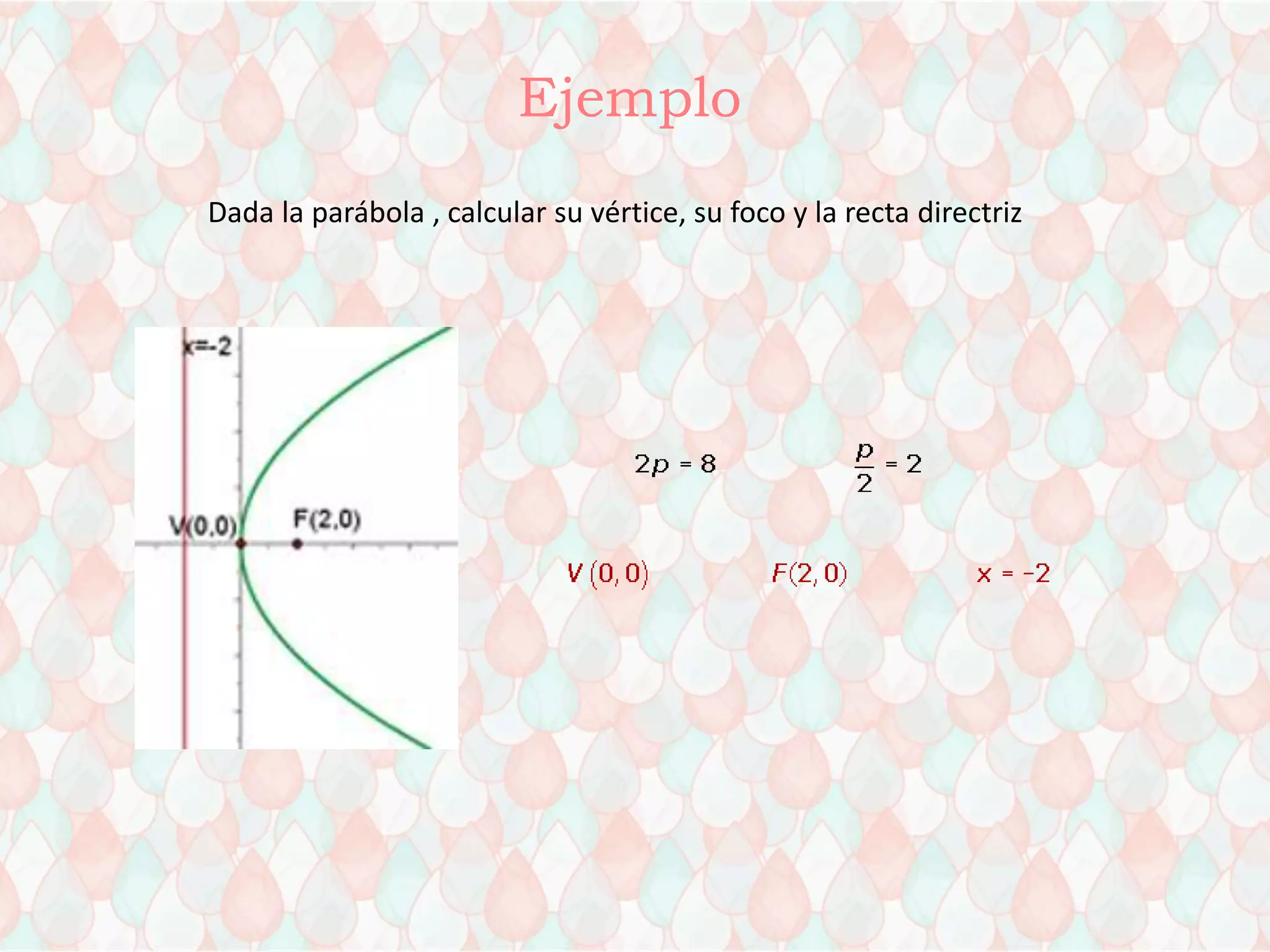 Ejemplo

Dada la parábola , calcular su vértice, su foco y la recta directriz

x=-2

V(0,0)

F(2,0)

$2p = 8$ $\frac{p}{2} = 2$

$V(0,0)$ $F(2,0)$ $x = -2$